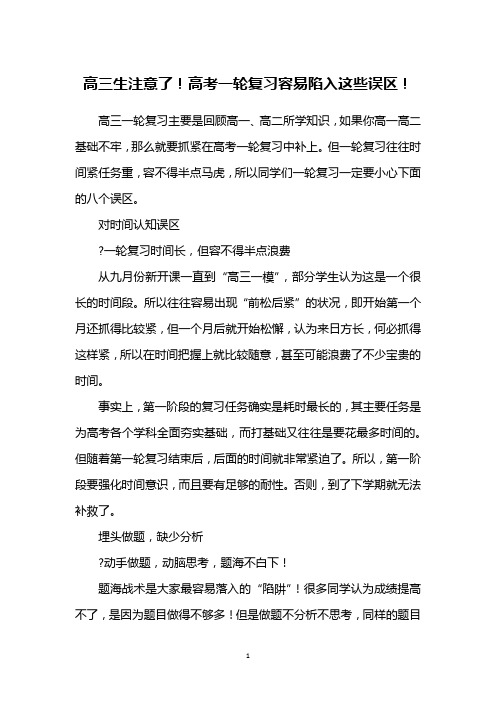 高三生注意了！高考一轮复习容易陷入这些误区！

高三一轮复习主要是回顾高一、高二所学知识，如果你高一高二基础不牢，那么就要抓紧在高考一轮复习中补上。但一轮复习往往时间紧任务重，容不得半点马虎，所以同学们一轮复习一定要小心下面的八个误区。

对时间认知误区

?一轮复习时间长，但容不得半点浪费

从九月份新开课一直到“高三一模”，部分学生认为这是一个很长的时间段。所以往往容易出现“前松后紧”的状况，即开始第一个月还抓得比较紧，但一个月后就开始松懈，认为来日方长，何必抓得这样紧，所以在时间把握上就比较随意，甚至可能浪费了不少宝贵的时间。

事实上，第一阶段的复习任务确实是耗时最长的，其主要任务是为高考各个学科全面夯实基础，而打基础又往往是要花最多时间的。但随着第一轮复习结束后，后面的时间就非常紧迫了。所以，第一阶段要强化时间意识，而且要有足够的耐性。否则，到了下学期就无法补救了。

埋头做题，缺少分析

?动手做题，动脑思考，题海不白下！

题海战术是大家最容易落入的“陷阱”！很多同学认为成绩提高不了，是因为题目做得不够多！但是做题不分析不思考，同样的题目

1